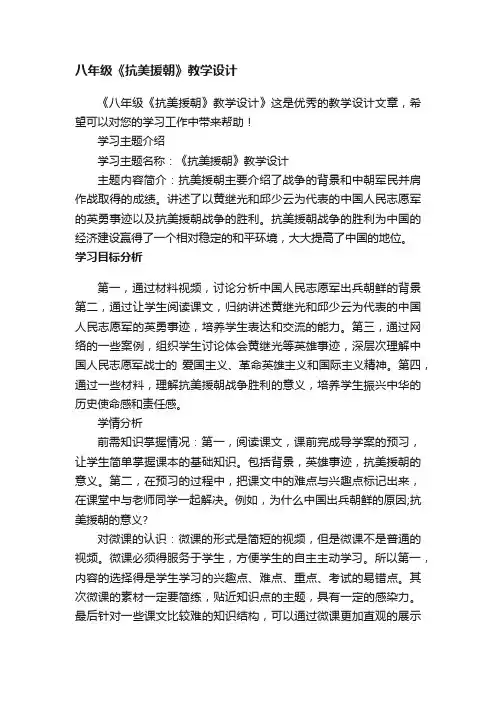 八年级《抗美援朝》教学设计

《八年级《抗美援朝》教学设计》这是优秀的教学设计文章，希望可以对您的学习工作中带来帮助！

学习主题介绍

学习主题名称：《抗美援朝》教学设计

主题内容简介：抗美援朝主要介绍了战争的背景和中朝军民并肩作战取得的成绩。讲述了以黄继光和邱少云为代表的中国人民志愿军的英勇事迹以及抗美援朝战争的胜利。抗美援朝战争的胜利为中国的经济建设赢得了一个相对稳定的和平环境，大大提高了中国的地位。

学习目标分析

第一，通过材料视频，讨论分析中国人民志愿军出兵朝鲜的背景第二，通过让学生阅读课文，归纳讲述黄继光和邱少云为代表的中国人民志愿军的英勇事迹，培养学生表达和交流的能力。第三，通过网络的一些案例，组织学生讨论体会黄继光等英雄事迹，深层次理解中国人民志愿军战士的 爱国主义、革命英雄主义和国际主义精神。第四，通过一些材料，理解抗美援朝战争胜利的意义，培养学生振兴中华的历史使命感和责任感。

学情分析

前需知识掌握情况：第一，阅读课文，课前完成导学案的预习，让学生简单掌握课本的基础知识。包括背景，英雄事迹，抗美援朝的意义。第二，在预习的过程中，把课文中的难点与兴趣点标记出来，在课堂中与老师同学一起解决。例如，为什么中国出兵朝鲜的原因;抗美援朝的意义?

对微课的认识：微课的形式是简短的视频，但是微课不是普通的视频。微课必须得服务于学生，方便学生的自主主动学习。所以第一，内容的选择得是学生学习的兴趣点、难点、重点、考试的易错点。其次微课的素材一定要简练，贴近知识点的主题，具有一定的感染力。最后针对一些课文比较难的知识结构，可以通过微课更加直观的展示